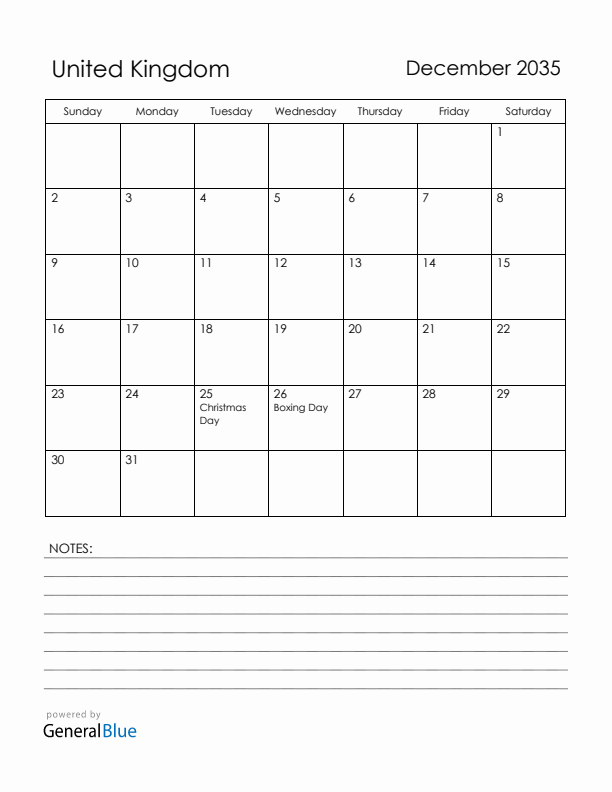 United Kingdom

December 2035

| Sunday | Monday | Tuesday | Wednesday | Thursday | Friday | Saturday |
|---|---|---|---|---|---|---|
| | | | | | | 1 |
| 2 | 3 | 4 | 5 | 6 | 7 | 8 |
| 9 | 10 | 11 | 12 | 13 | 14 | 15 |
| 16 | 17 | 18 | 19 | 20 | 21 | 22 |
| 23 | 24 | 25 Christmas Day | 26 Boxing Day | 27 | 28 | 29 |
| 30 | 31 | | | | | |

NOTES:

powered by
GeneralBlue